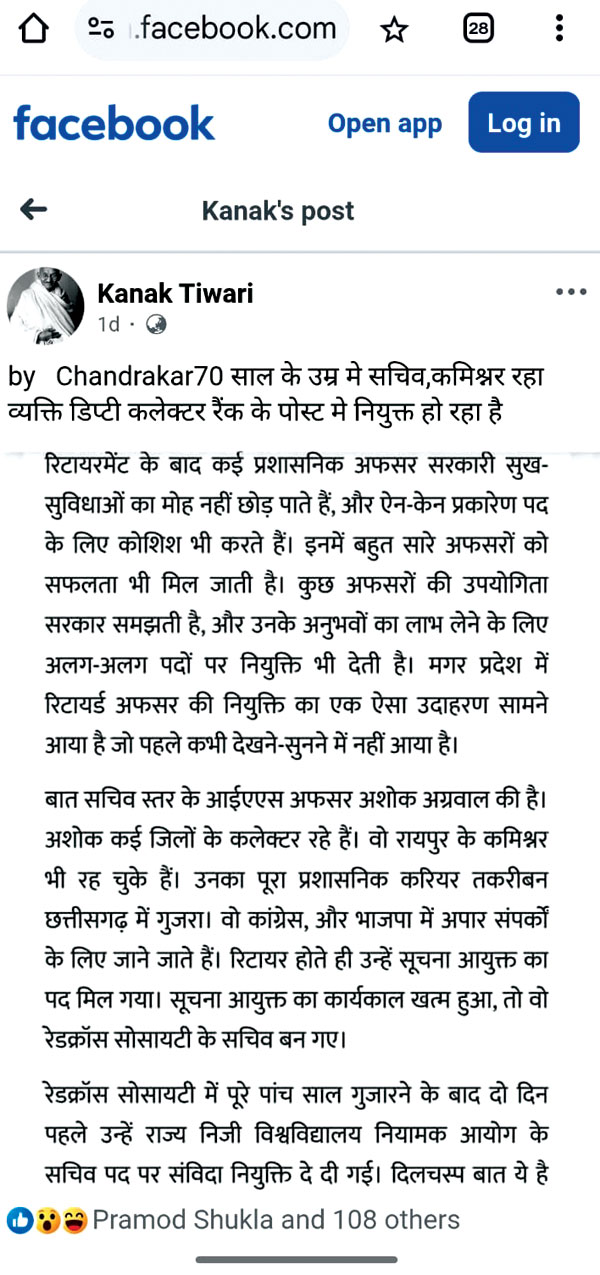 .facebook.com

28

facebook Open app Log in

Kanak's post

Kanak Tiwari
1d ·

by Chandrakar70 साल के उम्र मे सचिव,कमिश्नर रहा व्यक्ति डिप्टी कलेक्टर रैंक के पोस्ट मे नियुक्त हो रहा है

रिटायरमेंट के बाद कई प्रशासनिक अफसर सरकारी सुख-सुविधाओं का मोह नहीं छोड़ पाते हैं, और ऐन-केन प्रकारेण पद के लिए कोशिश भी करते हैं। इनमें बहुत सारे अफसरों को सफलता भी मिल जाती है। कुछ अफसरों की उपयोगिता सरकार समझती है, और उनके अनुभवों का लाभ लेने के लिए अलग-अलग पदों पर नियुक्ति भी देती है। मगर प्रदेश में रिटायर्ड अफसर की नियुक्ति का एक ऐसा उदाहरण सामने आया है जो पहले कभी देखने-सुनने में नहीं आया है।

बात सचिव स्तर के आईएएस अफसर अशोक अग्रवाल की है। अशोक कई जिलों के कलेक्टर रहे हैं। वो रायपुर के कमिश्नर भी रह चुके हैं। उनका पूरा प्रशासनिक करियर तकरीबन छत्तीसगढ़ में गुजरा। वो कांग्रेस, और भाजपा में अपार संपर्कों के लिए जाने जाते हैं। रिटायर होते ही उन्हें सूचना आयुक्त का पद मिल गया। सूचना आयुक्त का कार्यकाल खत्म हुआ, तो वो रेडक्रॉस सोसायटी के सचिव बन गए।

रेडक्रॉस सोसायटी में पूरे पांच साल गुजारने के बाद दो दिन पहले उन्हें राज्य निजी विश्वविद्यालय नियामक आयोग के सचिव पद पर संविदा नियुक्ति दे दी गई। दिलचस्प बात ये है

Pramod Shukla and 108 others